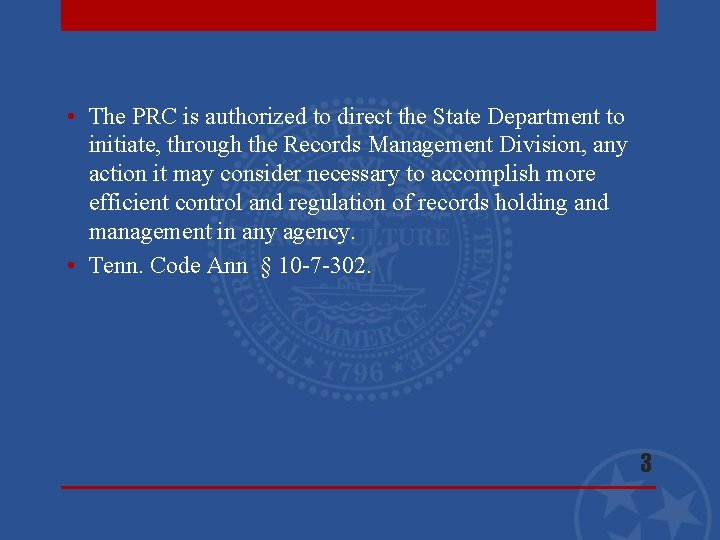 • The PRC is authorized to direct the State Department to initiate, through the Records Management Division, any action it may consider necessary to accomplish more efficient control and regulation of records holding and management in any agency.

• Tenn. Code Ann § 10-7-302.

3

THE GREAT SEAL OF THE STATE OF TENNESSEE AGRICULTURE COMMERCE 1796